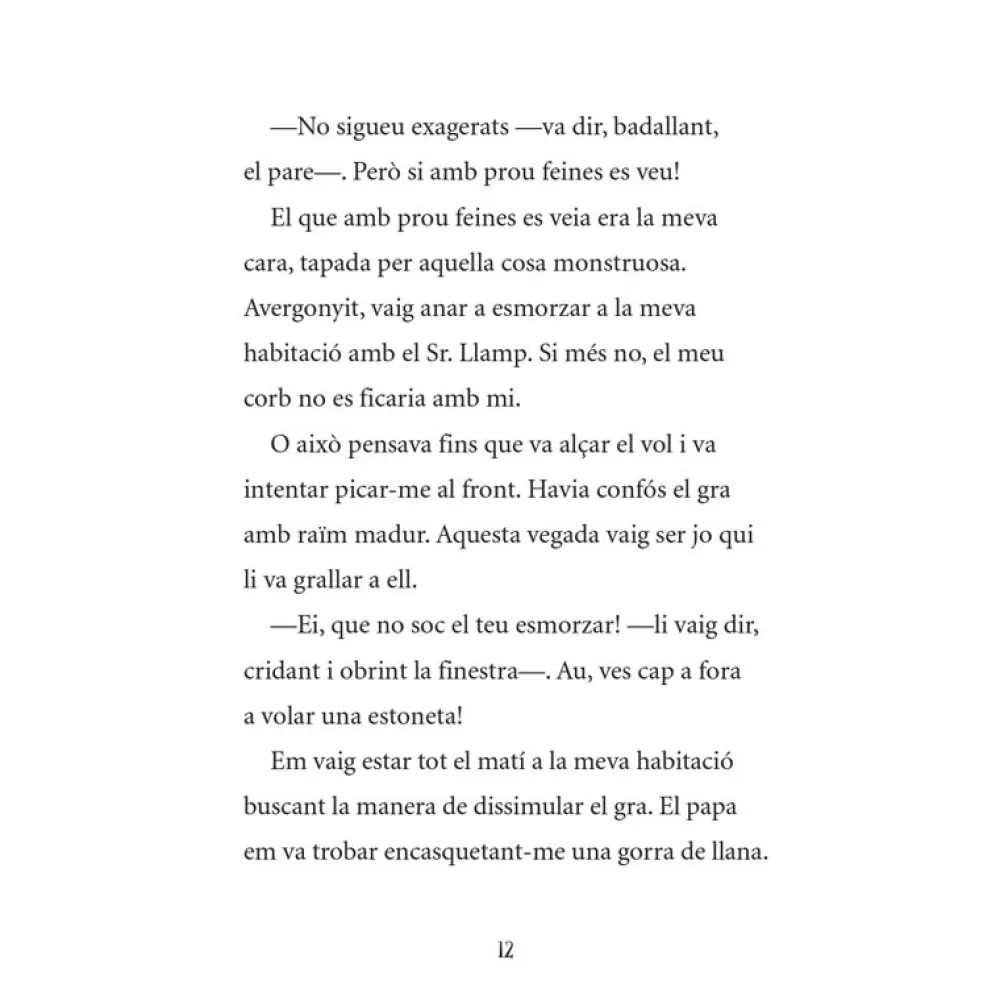 —No sigueu exagerats —va dir, badallant, el pare—. Però si amb prou feines es veu!

El que amb prou feines es veia era la meva cara, tapada per aquella cosa monstruosa. Avergonyit, vaig anar a esmorzar a la meva habitació amb el Sr. Llamp. Si més no, el meu corb no es ficaria amb mi.

O això pensava fins que va alçar el vol i va intentar picar-me al front. Havia confós el gra amb raïm madur. Aquesta vegada vaig ser jo qui li va grallar a ell.

—Ei, que no soc el teu esmorzar! —li vaig dir, cridant i obrint la finestra—. Au, ves cap a fora a volar una estoneta!

Em vaig estar tot el matí a la meva habitació buscant la manera de dissimular el gra. El papa em va trobar encasquetant-me una gorra de llana.

12